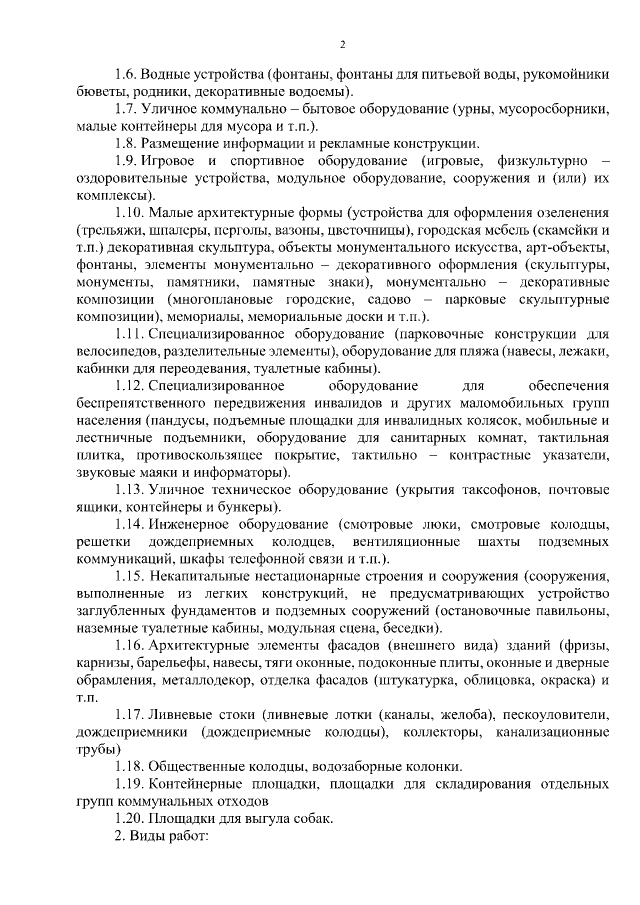 2

1.6. Водные устройства (фонтаны, фонтаны для питьевой воды, рукомойники бюветы, родники, декоративные водоемы).

1.7. Уличное коммунально – бытовое оборудование (урны, мусоросборники, малые контейнеры для мусора и т.п.).

1.8. Размещение информации и рекламные конструкции.

1.9. Игровое и спортивное оборудование (игровые, физкультурно – оздоровительные устройства, модульное оборудование, сооружения и (или) их комплексы).

1.10. Малые архитектурные формы (устройства для оформления озеленения (трельяжи, шпалеры, перголы, вазоны, цветочницы), городская мебель (скамейки и т.п.) декоративная скульптура, объекты монументального искусства, арт-объекты, фонтаны, элементы монументально – декоративного оформления (скульптуры, монументы, памятники, памятные знаки), монументально – декоративные композиции (многоплановые городские, садово – парковые скульптурные композиции), мемориалы, мемориальные доски и т.п.).

1.11. Специализированное оборудование (парковочные конструкции для велосипедов, разделительные элементы), оборудование для пляжа (навесы, лежаки, кабинки для переодевания, туалетные кабины).

1.12. Специализированное оборудование для обеспечения беспрепятственного передвижения инвалидов и других маломобильных групп населения (пандусы, подъемные площадки для инвалидных колясок, мобильные и лестничные подъемники, оборудование для санитарных комнат, тактильная плитка, противоскользящее покрытие, тактильно – контрастные указатели, звуковые маяки и информаторы).

1.13. Уличное техническое оборудование (укрытия таксофонов, почтовые ящики, контейнеры и бункеры).

1.14. Инженерное оборудование (смотровые люки, смотровые колодцы, решетки дождеприемных колодцев, вентиляционные шахты подземных коммуникаций, шкафы телефонной связи и т.п.).

1.15. Некапитальные нестационарные строения и сооружения (сооружения, выполненные из легких конструкций, не предусматривающих устройство заглубленных фундаментов и подземных сооружений (остановочные павильоны, наземные туалетные кабины, модульная сцена, беседки).

1.16. Архитектурные элементы фасадов (внешнего вида) зданий (фризы, карнизы, барельефы, навесы, тяги оконные, подоконные плиты, оконные и дверные обрамления, металлодекор, отделка фасадов (штукатурка, облицовка, окраска) и т.п.

1.17. Ливневые стоки (ливневые лотки (каналы, желоба), пескоуловители, дождеприемники (дождеприемные колодцы), коллекторы, канализационные трубы)

1.18. Общественные колодцы, водозаборные колонки.

1.19. Контейнерные площадки, площадки для складирования отдельных групп коммунальных отходов

1.20. Площадки для выгула собак.

2. Виды работ: